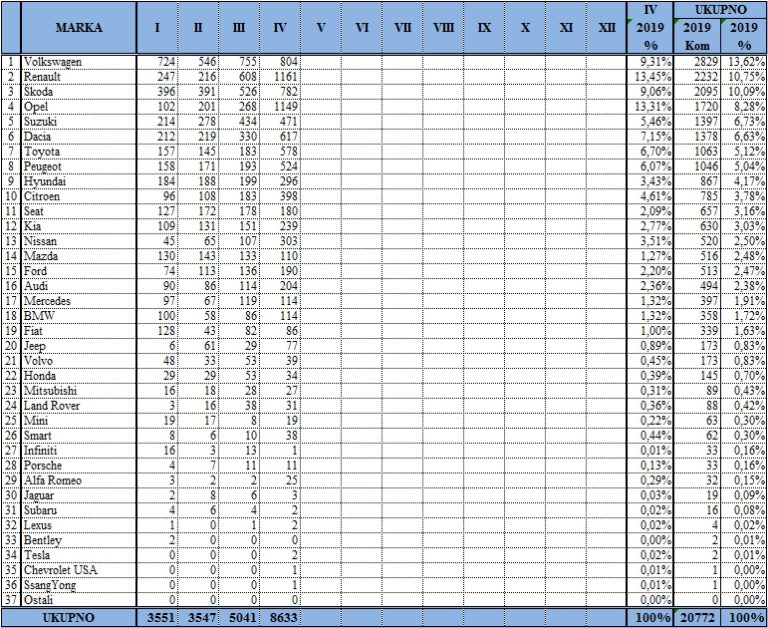 | | MARKA | I | II | III | IV | V | VI | VII | VIII | IX | X | XI | XII | IV 2019 % | UKUPNO 2019 Kom | UKUPNO 2019 % |
|---|---|---|---|---|---|---|---|---|---|---|---|---|---|---|---|---|
| 1 | Volkswagen | 724 | 546 | 755 | 804 | | | | | | | | | 9,31% | 2829 | 13,62% |
| 2 | Renault | 247 | 216 | 608 | 1161 | | | | | | | | | 13,45% | 2232 | 10,75% |
| 3 | Skoda | 396 | 391 | 526 | 782 | | | | | | | | | 9,06% | 2095 | 10,09% |
| 4 | Opel | 102 | 201 | 268 | 1149 | | | | | | | | | 13,31% | 1720 | 8,28% |
| 5 | Suzuki | 214 | 278 | 434 | 471 | | | | | | | | | 5,46% | 1397 | 6,73% |
| 6 | Dacia | 212 | 219 | 330 | 617 | | | | | | | | | 7,15% | 1378 | 6,63% |
| 7 | Toyota | 157 | 145 | 183 | 578 | | | | | | | | | 6,70% | 1063 | 5,12% |
| 8 | Peugeot | 158 | 171 | 193 | 524 | | | | | | | | | 6,07% | 1046 | 5,04% |
| 9 | Hyundai | 184 | 188 | 199 | 296 | | | | | | | | | 3,43% | 867 | 4,17% |
| 10 | Citroen | 96 | 108 | 183 | 398 | | | | | | | | | 4,61% | 785 | 3,78% |
| 11 | Seat | 127 | 172 | 178 | 180 | | | | | | | | | 2,09% | 657 | 3,16% |
| 12 | Kia | 109 | 131 | 151 | 239 | | | | | | | | | 2,77% | 630 | 3,03% |
| 13 | Nissan | 45 | 65 | 107 | 303 | | | | | | | | | 3,51% | 520 | 2,50% |
| 14 | Mazda | 130 | 143 | 133 | 110 | | | | | | | | | 1,27% | 516 | 2,48% |
| 15 | Ford | 74 | 113 | 136 | 190 | | | | | | | | | 2,20% | 513 | 2,47% |
| 16 | Audi | 90 | 86 | 114 | 204 | | | | | | | | | 2,36% | 494 | 2,38% |
| 17 | Mercedes | 97 | 67 | 119 | 114 | | | | | | | | | 1,32% | 397 | 1,91% |
| 18 | BMW | 100 | 58 | 86 | 114 | | | | | | | | | 1,32% | 358 | 1,72% |
| 19 | Fiat | 128 | 43 | 82 | 86 | | | | | | | | | 1,00% | 339 | 1,63% |
| 20 | Jeep | 6 | 61 | 29 | 77 | | | | | | | | | 0,89% | 173 | 0,83% |
| 21 | Volvo | 48 | 33 | 53 | 39 | | | | | | | | | 0,45% | 173 | 0,83% |
| 22 | Honda | 29 | 29 | 53 | 34 | | | | | | | | | 0,39% | 145 | 0,70% |
| 23 | Mitsubishi | 16 | 18 | 28 | 27 | | | | | | | | | 0,31% | 89 | 0,43% |
| 24 | Land Rover | 3 | 16 | 38 | 31 | | | | | | | | | 0,36% | 88 | 0,42% |
| 25 | Mini | 19 | 17 | 8 | 19 | | | | | | | | | 0,22% | 63 | 0,30% |
| 26 | Smart | 8 | 6 | 10 | 38 | | | | | | | | | 0,44% | 62 | 0,30% |
| 27 | Infiniti | 16 | 3 | 13 | 1 | | | | | | | | | 0,01% | 33 | 0,16% |
| 28 | Porsche | 4 | 7 | 11 | 11 | | | | | | | | | 0,13% | 33 | 0,16% |
| 29 | Alfa Romeo | 3 | 2 | 2 | 25 | | | | | | | | | 0,29% | 32 | 0,15% |
| 30 | Jaguar | 2 | 8 | 6 | 3 | | | | | | | | | 0,03% | 19 | 0,09% |
| 31 | Subaru | 4 | 6 | 4 | 2 | | | | | | | | | 0,02% | 16 | 0,08% |
| 32 | Lexus | 1 | 0 | 1 | 2 | | | | | | | | | 0,02% | 4 | 0,02% |
| 33 | Bentley | 2 | 0 | 0 | 0 | | | | | | | | | 0,00% | 2 | 0,01% |
| 34 | Tesla | 0 | 0 | 0 | 2 | | | | | | | | | 0,02% | 2 | 0,01% |
| 35 | Chevrolet USA | 0 | 0 | 0 | 1 | | | | | | | | | 0,01% | 1 | 0,00% |
| 36 | SsangYong | 0 | 0 | 0 | 1 | | | | | | | | | 0,01% | 1 | 0,00% |
| 37 | Ostali | 0 | 0 | 0 | 0 | | | | | | | | | 0,00% | 0 | 0,00% |
| | UKUPNO | 3551 | 3547 | 5041 | 8633 | | | | | | | | | 100% | 20772 | 100% |